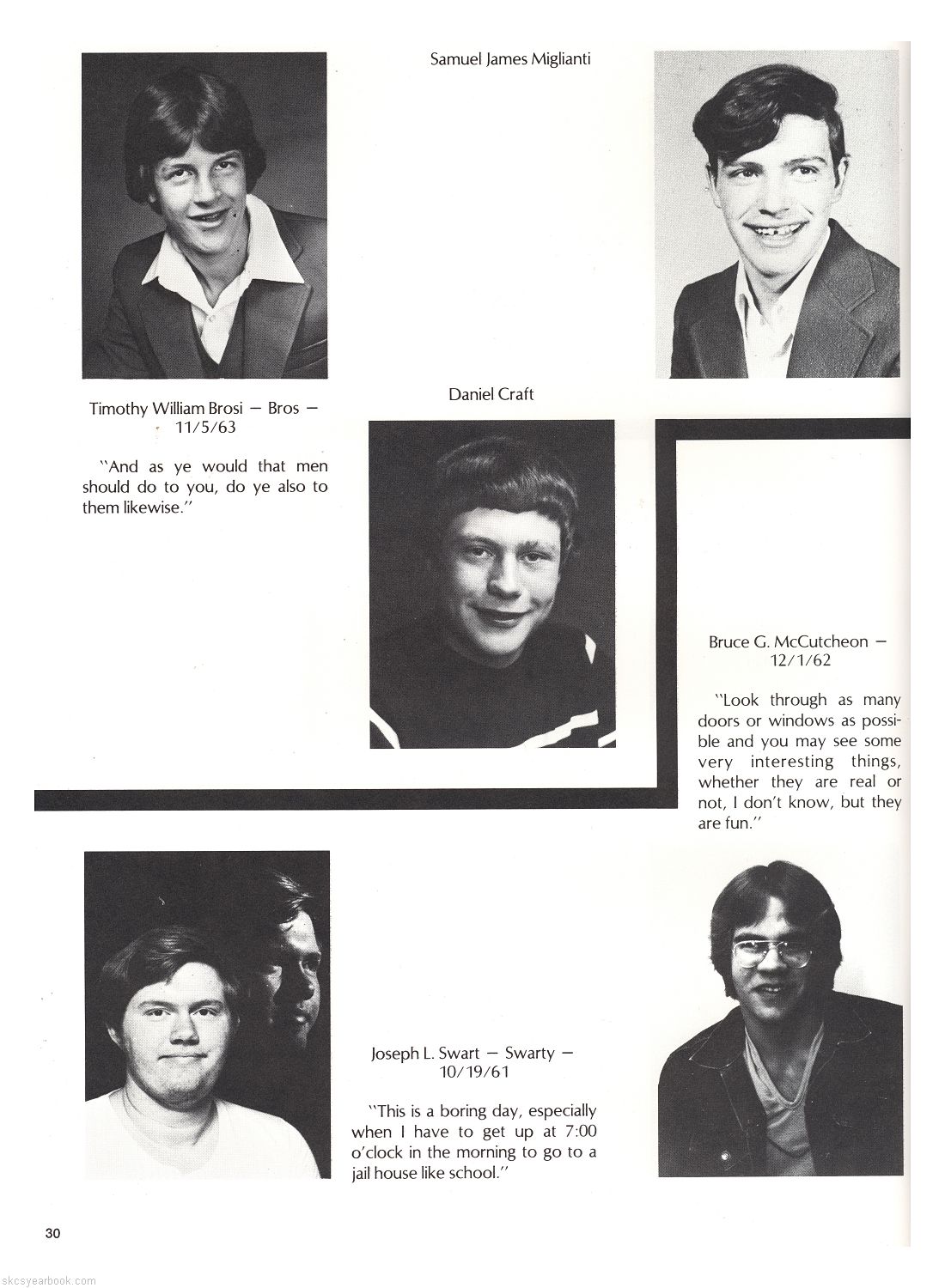 Samuel James Miglianti

Timothy William Brosi — Bros — 11/5/63

"And as ye would that men should do to you, do ye also to them likewise."

Daniel Craft

Bruce G. McCutcheon — 12/1/62

"Look through as many doors or windows as possible and you may see some very interesting things, whether they are real or not, I don't know, but they are fun."

Joseph L. Swart — Swarty — 10/19/61

"This is a boring day, especially when I have to get up at 7:00 o'clock in the morning to go to a jail house like school."

30

skcsyearbook.com